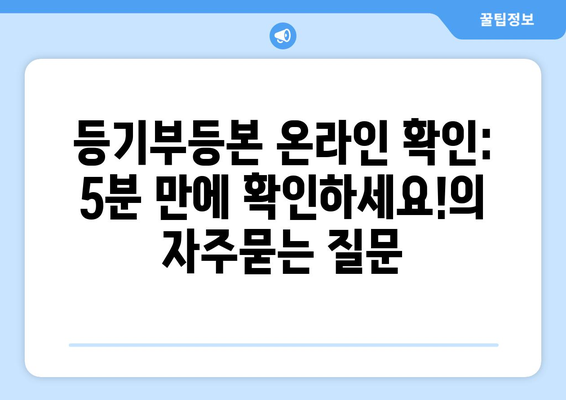 꿀팁정보

등기부등본 온라인 확인: 5분 만에 확인하세요!의 자주묻는 질문